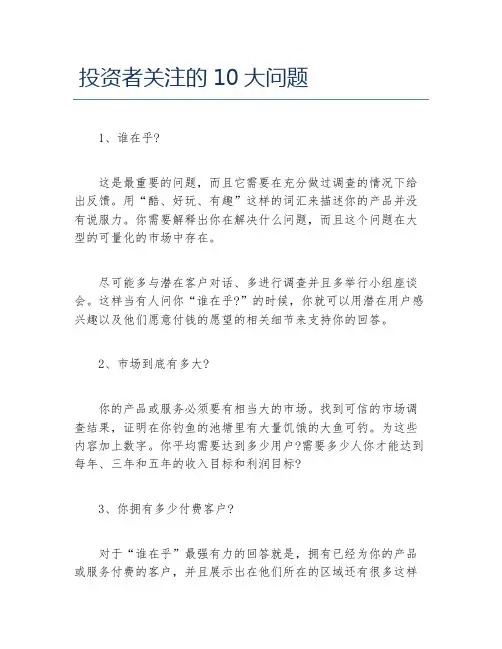 投资者关注的 10 大问题

1、谁在乎?

这是最重要的问题，而且它需要在充分做过调查的情况下给出反馈。用“酷、好玩、有趣”这样的词汇来描述你的产品并没有说服力。你需要解释出你在解决什么问题，而且这个问题在大型的可量化的市场中存在。

尽可能多与潜在客户对话、多进行调查并且多举行小组座谈会。这样当有人问你“谁在乎?”的时候，你就可以用潜在用户感兴趣以及他们愿意付钱的愿望的相关细节来支持你的回答。

2、市场到底有多大?

你的产品或服务必须要有相当大的市场。找到可信的市场调查结果，证明在你钓鱼的池塘里有大量饥饿的大鱼可钓。为这些内容加上数字。你平均需要达到多少用户?需要多少人你才能达到每年、三年和五年的收入目标和利润目标?

3、你拥有多少付费客户?

对于“谁在乎”最强有力的回答就是，拥有已经为你的产品或服务付费的客户，并且展示出在他们所在的区域还有很多这样